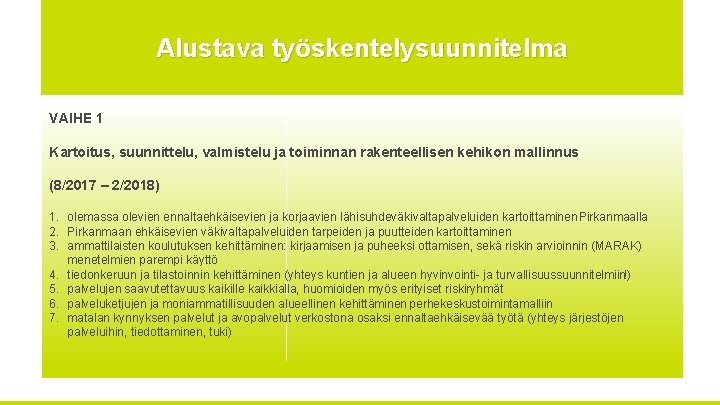 Alustava työskentelysuunnitelma

VAIHE 1

Kartoitus, suunnittelu, valmistelu ja toiminnan rakenteellisen kehikon mallinnus

(8/2017 – 2/2018)

1. olemassa olevien ennaltaehkäisevien ja korjaavien lähisuhdeväkivaltapalveluiden kartoittaminen Pirkanmaalla
2. Pirkanmaan ehkäisevien väkivaltapalveluiden tarpeiden ja puutteiden kartoittaminen
3. ammattilaisten koulutuksen kehittäminen: kirjaamisen ja puheeksi ottamisen, sekä riskin arvioinnin (MARAK) menetelmien parempi käyttö
4. tiedonkeruun ja tilastoinnin kehittäminen (yhteys kuntien ja alueen hyvinvointi- ja turvallisuussuunnitelmiin!)
5. palvelujen saavutettavuus kaikille kaikkialla, huomioiden myös erityiset riskiryhmät
6. palveluketjujen ja moniammatillisuuden alueellinen kehittäminen perhekeskustoimintamalliin
7. matalan kynnyksen palvelut ja avopalvelut verkostona osaksi ennaltaehkäisevää työtä (yhteys järjestöjen palveluihin, tiedottaminen, tuki)